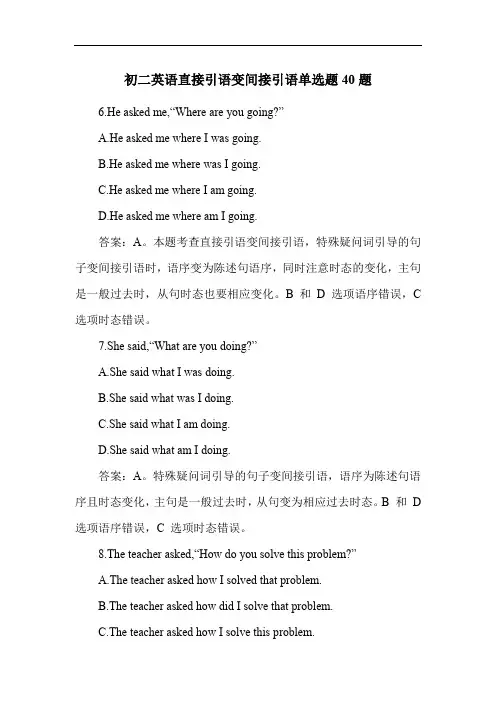 初二英语直接引语变间接引语单选题 40 题

6.He asked me,“Where are you going?”

A.He asked me where I was going.

B.He asked me where was I going.

C.He asked me where I am going.

D.He asked me where am I going.

答案：A。本题考查直接引语变间接引语，特殊疑问词引导的句子变间接引语时，语序变为陈述句语序，同时注意时态的变化，主句是一般过去时，从句时态也要相应变化。B 和 D 选项语序错误，C 选项时态错误。

7.She said,“What are you doing?”

A.She said what I was doing.

B.She said what was I doing.

C.She said what I am doing.

D.She said what am I doing.

答案：A。特殊疑问词引导的句子变间接引语，语序为陈述句语序且时态变化，主句是一般过去时，从句变为相应过去时态。B 和 D 选项语序错误，C 选项时态错误。

8.The teacher asked,“How do you solve this problem?”

A.The teacher asked how I solved that problem.

B.The teacher asked how did I solve that problem.

C.The teacher asked how I solve this problem.